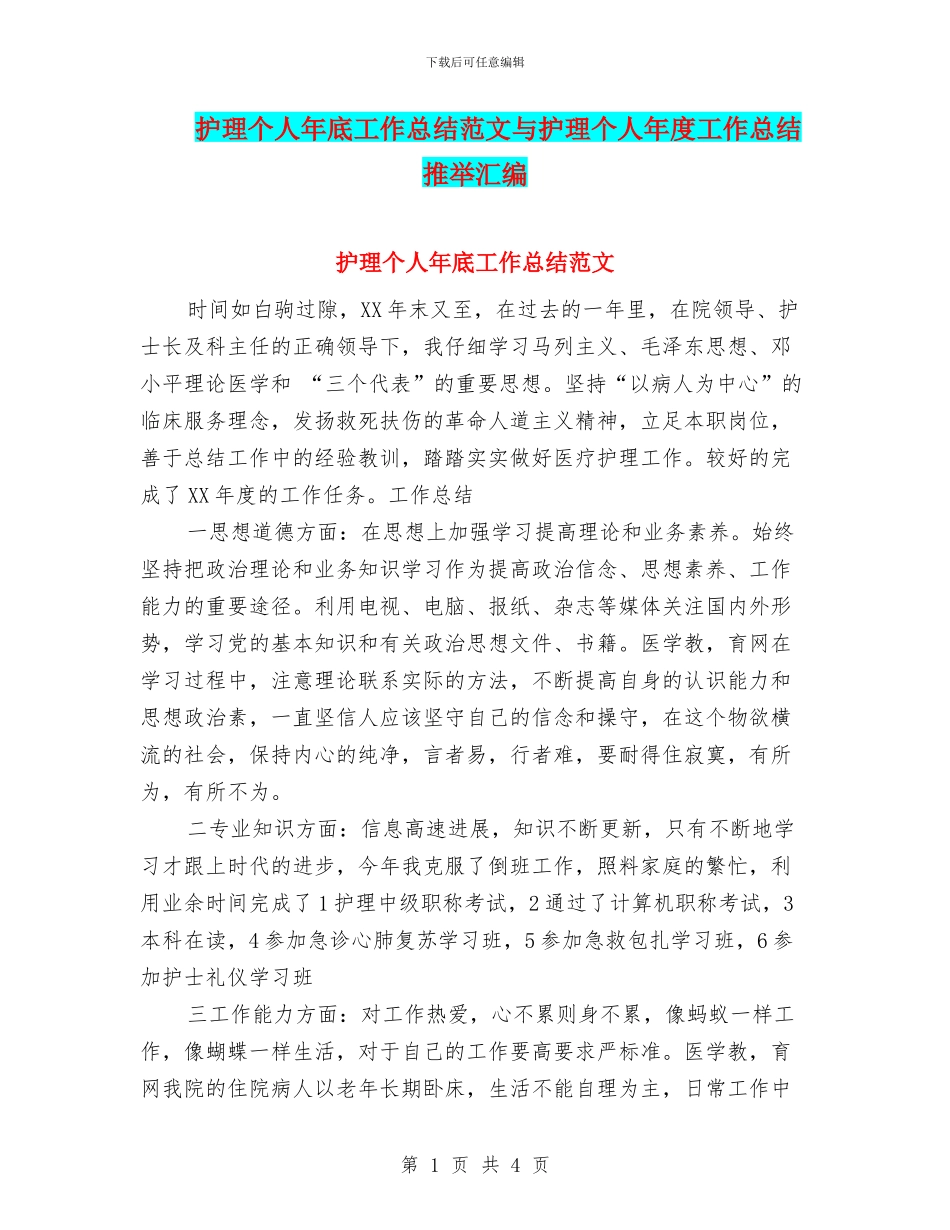 下载后可任意编辑

护理个人年底工作总结范文与护理个人年度工作总结推举汇编

护理个人年底工作总结范文

时间如白驹过隙，XX 年末又至，在过去的一年里，在院领导、护士长及科主任的正确领导下，我仔细学习马列主义、毛泽东思想、邓小平理论医学和 “三个代表”的重要思想。坚持“以病人为中心”的临床服务理念，发扬救死扶伤的革命人道主义精神，立足本职岗位，善于总结工作中的经验教训，踏踏实实做好医疗护理工作。较好的完成了 XX 年度的工作任务。工作总结

一思想道德方面：在思想上加强学习提高理论和业务素养。始终坚持把政治理论和业务知识学习作为提高政治信念、思想素养、工作能力的重要途径。利用电视、电脑、报纸、杂志等媒体关注国内外形势，学习党的基本知识和有关政治思想文件、书籍。医学教，育网在学习过程中，注意理论联系实际的方法，不断提高自身的认识能力和思想政治素，一直坚信人应该坚守自己的信念和操守，在这个物欲横流的社会，保持内心的纯净，言者易，行者难，要耐得住寂寞，有所为，有所不为。

二专业知识方面：信息高速进展，知识不断更新，只有不断地学习才跟上时代的进步，今年我克服了倒班工作，照料家庭的繁忙，利用业余时间完成了 1 护理中级职称考试，2 通过了计算机职称考试，3 本科在读，4 参加急诊心肺复苏学习班，5 参加急救包扎学习班，6 参加护士礼仪学习班

三工作能力方面：对工作热爱，心不累则身不累，像蚂蚁一样工作，像蝴蝶一样生活，对于自己的工作要高要求严标准。医学教，育网我院的住院病人以老年长期卧床，生活不能自理为主，日常工作中

第 1 页 共 4 页